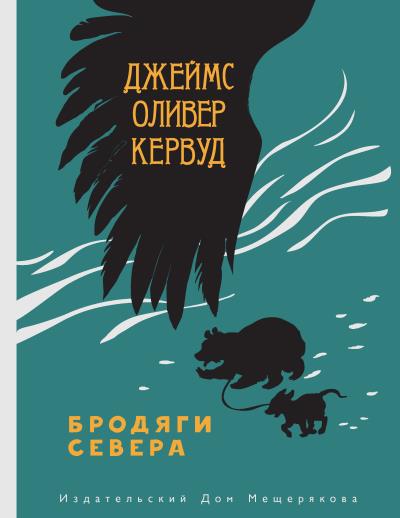 ДЖЕЙМС
ОЛИВЕР
КЕРВУД

БРОДЯГИ
СЕВЕРА

Издательский Дом Мещерякова